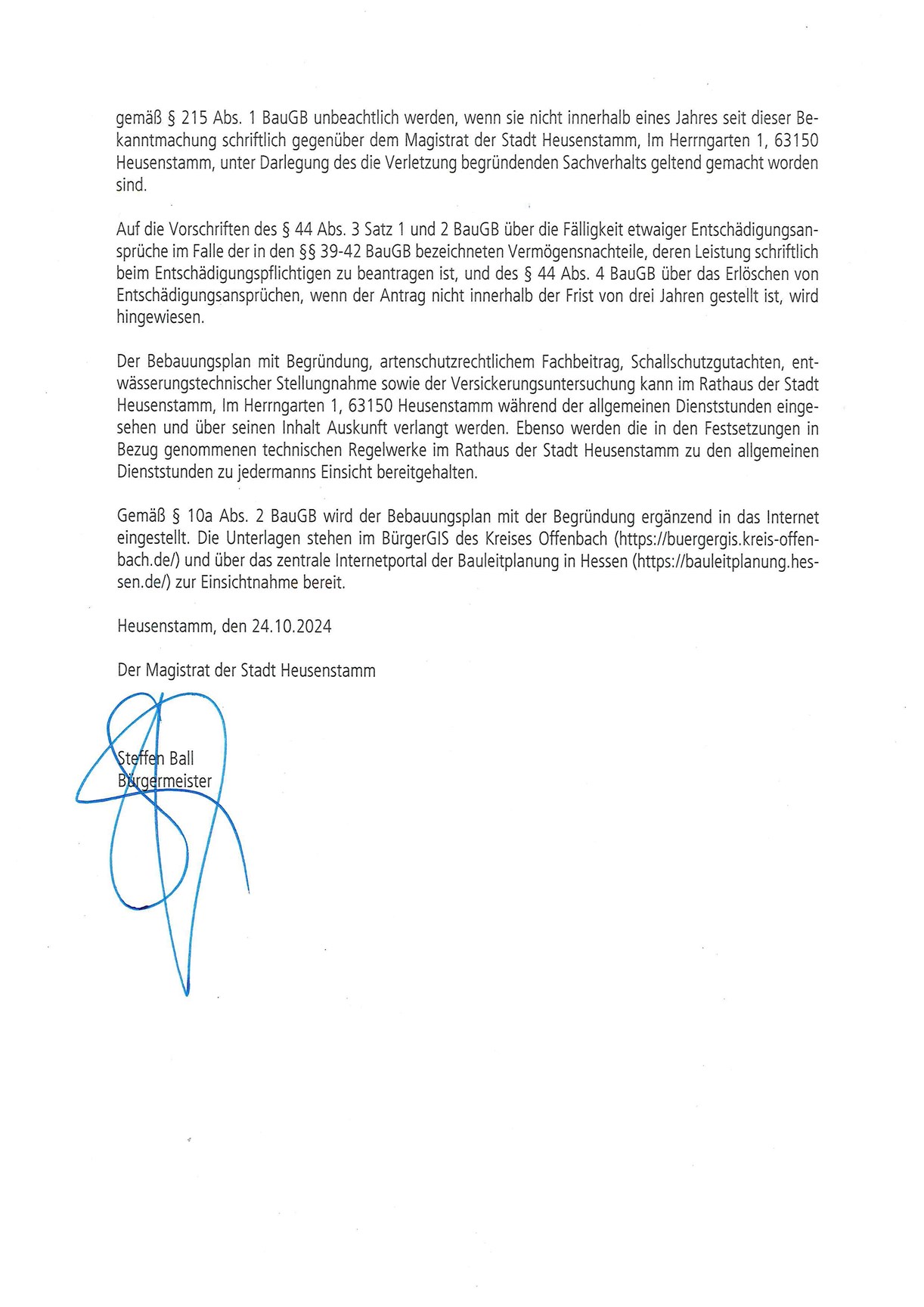 gemäß § 215 Abs. 1 BauGB unbeachtlich werden, wenn sie nicht innerhalb eines Jahres seit dieser Bekanntmachung schriftlich gegenüber dem Magistrat der Stadt Heusenstamm, Im Herrngarten 1, 63150 Heusenstamm, unter Darlegung des die Verletzung begründenden Sachverhalts geltend gemacht worden sind.

Auf die Vorschriften des § 44 Abs. 3 Satz 1 und 2 BauGB über die Fälligkeit etwaiger Entschädigungsansprüche im Falle der in den §§ 39-42 BauGB bezeichneten Vermögensnachteile, deren Leistung schriftlich beim Entschädigungspflichtigen zu beantragen ist, und des § 44 Abs. 4 BauGB über das Erlöschen von Entschädigungsansprüchen, wenn der Antrag nicht innerhalb der Frist von drei Jahren gestellt ist, wird hingewiesen.

Der Bebauungsplan mit Begründung, artenschutzrechtlichem Fachbeitrag, Schallschutzgutachten, entwässerungstechnischer Stellungnahme sowie der Versickerungsuntersuchung kann im Rathaus der Stadt Heusenstamm, Im Herrngarten 1, 63150 Heusenstamm während der allgemeinen Dienststunden eingesehen und über seinen Inhalt Auskunft verlangt werden. Ebenso werden die in den Festsetzungen in Bezug genommenen technischen Regelwerke im Rathaus der Stadt Heusenstamm zu den allgemeinen Dienststunden zu jedermanns Einsicht bereitgehalten.

Gemäß § 10a Abs. 2 BauGB wird der Bebauungsplan mit der Begründung ergänzend in das Internet eingestellt. Die Unterlagen stehen im BürgerGIS des Kreises Offenbach (https://buergergis.kreis-offenbach.de/) und über das zentrale Internetportal der Bauleitplanung in Hessen (https://bauleitplanung.hessen.de/) zur Einsichtnahme bereit.

Heusenstamm, den 24.10.2024

Der Magistrat der Stadt Heusenstamm

Steffen Ball
Bürgermeister